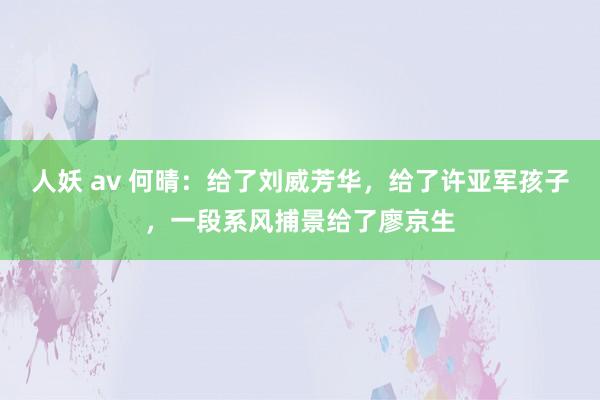 人妖 av 何晴：给了刘威芳华，给了许亚军孩子，一段系风捕景给了廖京生